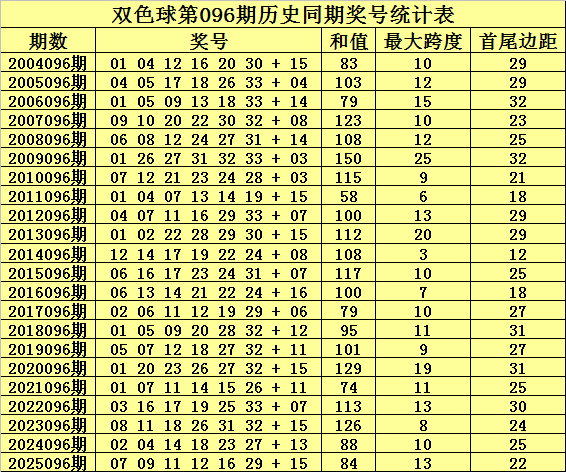 双色球第096期历史同期奖号统计表

| 期数 | 奖号 | 和值 | 最大跨度 | 首尾边距 |
|---|---|---|---|---|
| 2004096期 | 01 04 12 16 20 30 + 15 | 83 | 10 | 29 |
| 2005096期 | 04 05 17 18 26 33 + 04 | 103 | 12 | 29 |
| 2006096期 | 01 05 09 13 18 33 + 14 | 79 | 15 | 32 |
| 2007096期 | 09 10 20 22 30 32 + 08 | 123 | 10 | 23 |
| 2008096期 | 06 08 12 24 27 31 + 14 | 108 | 12 | 25 |
| 2009096期 | 01 26 27 31 32 33 + 03 | 150 | 25 | 32 |
| 2010096期 | 07 12 21 23 24 28 + 03 | 115 | 9 | 21 |
| 2011096期 | 01 04 07 13 14 19 + 15 | 58 | 6 | 18 |
| 2012096期 | 04 07 11 16 29 33 + 07 | 100 | 13 | 29 |
| 2013096期 | 01 02 22 28 29 30 + 15 | 112 | 20 | 29 |
| 2014096期 | 12 14 17 19 22 24 + 08 | 108 | 3 | 12 |
| 2015096期 | 06 16 17 23 24 31 + 07 | 117 | 10 | 25 |
| 2016096期 | 06 13 14 21 22 24 + 16 | 100 | 7 | 18 |
| 2017096期 | 02 06 11 12 19 29 + 06 | 79 | 10 | 27 |
| 2018096期 | 01 05 09 20 28 32 + 12 | 95 | 11 | 31 |
| 2019096期 | 05 07 12 18 27 32 + 11 | 101 | 9 | 27 |
| 2020096期 | 01 20 23 26 27 32 + 15 | 129 | 19 | 31 |
| 2021096期 | 01 07 11 14 15 26 + 11 | 74 | 11 | 25 |
| 2022096期 | 03 16 17 19 25 33 + 07 | 113 | 13 | 30 |
| 2023096期 | 08 11 18 26 31 32 + 15 | 126 | 8 | 24 |
| 2024096期 | 02 04 14 18 23 27 + 13 | 88 | 10 | 25 |
| 2025096期 | 07 09 11 12 16 29 + 15 | 84 | 13 | 22 |